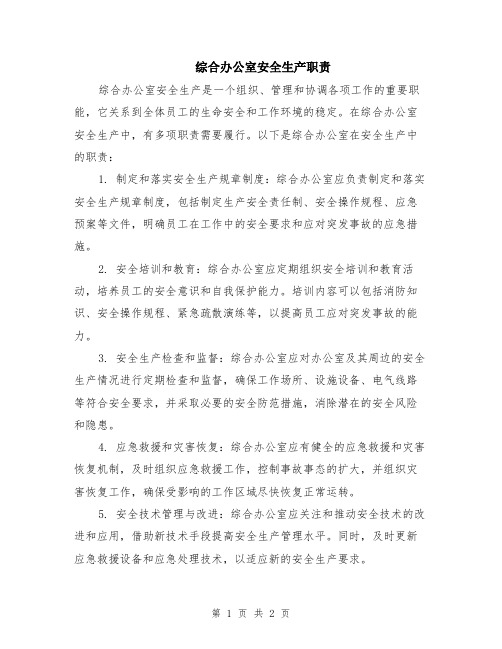 综合办公室安全生产职责

综合办公室安全生产是一个组织、管理和协调各项工作的重要职能，它关系到全体员工的生命安全和工作环境的稳定。在综合办公室安全生产中，有多项职责需要履行。以下是综合办公室在安全生产中的职责：

1. 制定和落实安全生产规章制度：综合办公室应负责制定和落实安全生产规章制度，包括制定生产安全责任制、安全操作规程、应急预案等文件，明确员工在工作中的安全要求和应对突发事故的应急措施。

2. 安全培训和教育：综合办公室应定期组织安全培训和教育活动，培养员工的安全意识和自我保护能力。培训内容可以包括消防知识、安全操作规程、紧急疏散演练等，以提高员工应对突发事故的能力。

3. 安全生产检查和监督：综合办公室应对办公室及其周边的安全生产情况进行定期检查和监督，确保工作场所、设施设备、电气线路等符合安全要求，并采取必要的安全防范措施，消除潜在的安全风险和隐患。

4. 应急救援和灾害恢复：综合办公室应有健全的应急救援和灾害恢复机制，及时组织应急救援工作，控制事故事态的扩大，并组织灾害恢复工作，确保受影响的工作区域尽快恢复正常运转。

5. 安全技术管理与改进：综合办公室应关注和推动安全技术的改进和应用，借助新技术手段提高安全生产管理水平。同时，及时更新应急救援设备和应急处理技术，以适应新的安全生产要求。

第 1 页 共 2 页